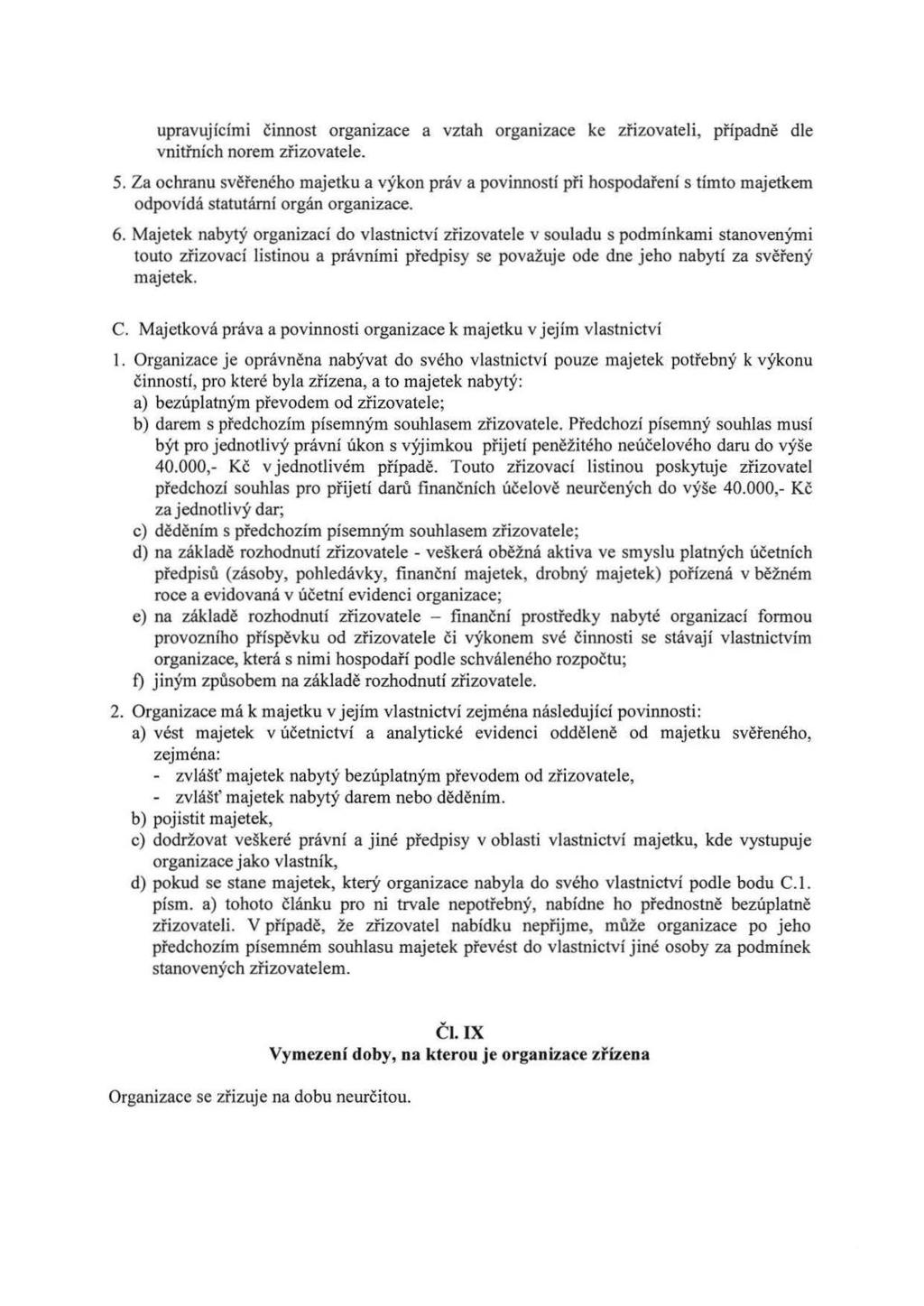 upravujícími činnost organizace a vztah organizace ke zřizovateli, případně dle vnitřních norem zřizovatele.

5. Za ochranu svěřeného majetku a výkon práv a povinností při hospodaření s tímto majetkem odpovídá statutární orgán organizace.

6. Majetek nabytý organizací do vlastnictví zřizovatele v souladu s podmínkami stanovenými touto zřizovací listinou a právními předpisy se považuje ode dne jeho nabytí za svěřený majetek.

C. Majetková práva a povinnosti organizace k majetku v jejím vlastnictví

1. Organizace je oprávněna nabývat do svého vlastnictví pouze majetek potřebný k výkonu činností, pro které byla zřízena, a to majetek nabytý:
a) bezúplatným převodem od zřizovatele;
b) darem s předchozím písemným souhlasem zřizovatele. Předchozí písemný souhlas musí být pro jednotlivý právní úkon s výjimkou přijetí peněžitého neúčelového daru do výše 40.000,- Kč v jednotlivém případě. Touto zřizovací listinou poskytuje zřizovatel předchozí souhlas pro přijetí darů finančních účelově neurčených do výše 40.000,- Kč za jednotlivý dar;
c) děděním s předchozím písemným souhlasem zřizovatele;
d) na základě rozhodnutí zřizovatele - veškerá oběžná aktiva ve smyslu platných účetních předpisů (zásoby, pohledávky, finanční majetek, drobný majetek) pořízená v běžném roce a evidovaná v účetní evidenci organizace;
e) na základě rozhodnutí zřizovatele – finanční prostředky nabyté organizací formou provozního příspěvku od zřizovatele či výkonem své činnosti se stávají vlastnictvím organizace, která s nimi hospodaří podle schváleného rozpočtu;
f) jiným způsobem na základě rozhodnutí zřizovatele.

2. Organizace má k majetku v jejím vlastnictví zejména následující povinnosti:
a) vést majetek v účetnictví a analytické evidenci odděleně od majetku svěřeného, zejména:
- zvlášť majetek nabytý bezúplatným převodem od zřizovatele,
- zvlášť majetek nabytý darem nebo děděním.
b) pojistit majetek,
c) dodržovat veškeré právní a jiné předpisy v oblasti vlastnictví majetku, kde vystupuje organizace jako vlastník,
d) pokud se stane majetek, který organizace nabyla do svého vlastnictví podle bodu C.1. písm. a) tohoto článku pro ni trvale nepotřebný, nabídne ho přednostně bezúplatně zřizovateli. V případě, že zřizovatel nabídku nepřijme, může organizace po jeho předchozím písemném souhlasu majetek převést do vlastnictví jiné osoby za podmínek stanovených zřizovatelem.

Čl. IX
Vymezení doby, na kterou je organizace zřízena

Organizace se zřizuje na dobu neurčitou.